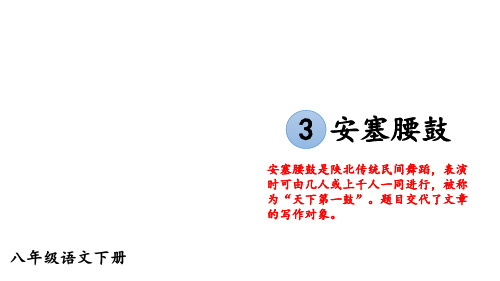 3 安塞腰鼓

安塞腰鼓是陕北传统民间舞蹈，表演时可由几人或上千人一同进行，被称为“天下第一鼓”。题目交代了文章的写作对象。

八年级语文下册